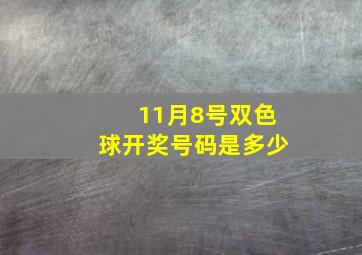 11月8号双色球开奖号码是多少